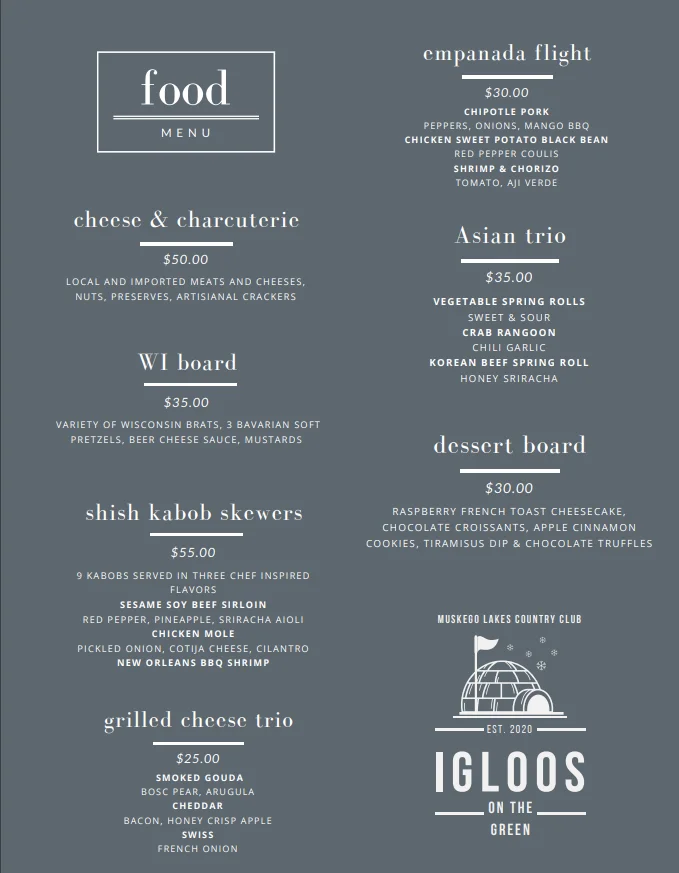 food
MENU

cheese & charcuterie
$50.00
LOCAL AND IMPORTED MEATS AND CHEESES, NUTS, PRESERVES, ARTISIANAL CRACKERS

WI board
$35.00
VARIETY OF WISCONSIN BRATS, 3 BAVARIAN SOFT PRETZELS, BEER CHEESE SAUCE, MUSTARDS

shish kabob skewers
$55.00
9 KABOBS SERVED IN THREE CHEF INSPIRED FLAVORS
SESAME SOY BEEF SIRLOIN
RED PEPPER, PINEAPPLE, SRIRACHA AIOLI
CHICKEN MOLE
PICKLED ONION, COTIJA CHEESE, CILANTRO
NEW ORLEANS BBQ SHRIMP

grilled cheese trio
$25.00
SMOKED GOUDA
BOSC PEAR, ARUGULA
CHEDDAR
BACON, HONEY CRISP APPLE
SWISS
FRENCH ONION

empanada flight
$30.00
CHIPOTLE PORK
PEPPERS, ONIONS, MANGO BBQ
CHICKEN SWEET POTATO BLACK BEAN
RED PEPPER COULIS
SHRIMP & CHORIZO
TOMATO, AJI VERDE

Asian trio
$35.00
VEGETABLE SPRING ROLLS
SWEET & SOUR
CRAB RANGOON
CHILI GARLIC
KOREAN BEEF SPRING ROLL
HONEY SRIRACHA

dessert board
$30.00
RASPBERRY FRENCH TOAST CHEESECAKE, CHOCOLATE CROISSANTS, APPLE CINNAMON COOKIES, TIRAMISUS DIP & CHOCOLATE TRUFFLES

MUSKEGO LAKES COUNTRY CLUB
EST. 2020
IGLOOS
ON THE
GREEN